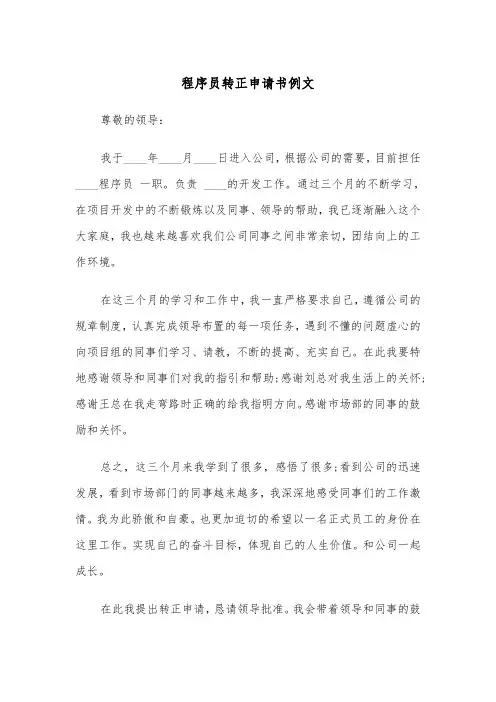 程序员转正申请书例文

尊敬的领导：

我于____年____月____日进入公司，根据公司的需要，目前担任____程序员 一职。负责 ____的开发工作。通过三个月的不断学习，在项目开发中的不断锻炼以及同事、领导的帮助，我已逐渐融入这个大家庭，我也越来越喜欢我们公司同事之间非常亲切，团结向上的工作环境。

在这三个月的学习和工作中，我一直严格要求自己，遵循公司的规章制度，认真完成领导布置的每一项任务，遇到不懂的问题虚心的向项目组的同事们学习、请教，不断的提高、充实自己。在此我要特地感谢领导和同事们对我的指引和帮助；感谢刘总对我生活上的关怀；感谢王总在我走弯路时正确的给我指明方向。感谢市场部的同事的鼓励和关怀。

总之，这三个月来我学到了很多，感悟了很多；看到公司的迅速发展，看到市场部门的同事越来越多，我深深地感受同事们的工作激情。我为此骄傲和自豪。也更加迫切的希望以一名正式员工的身份在这里工作。实现自己的奋斗目标，体现自己的人生价值。和公司一起成长。

在此我提出转正申请，恳请领导批准。我会带着领导和同事的鼓